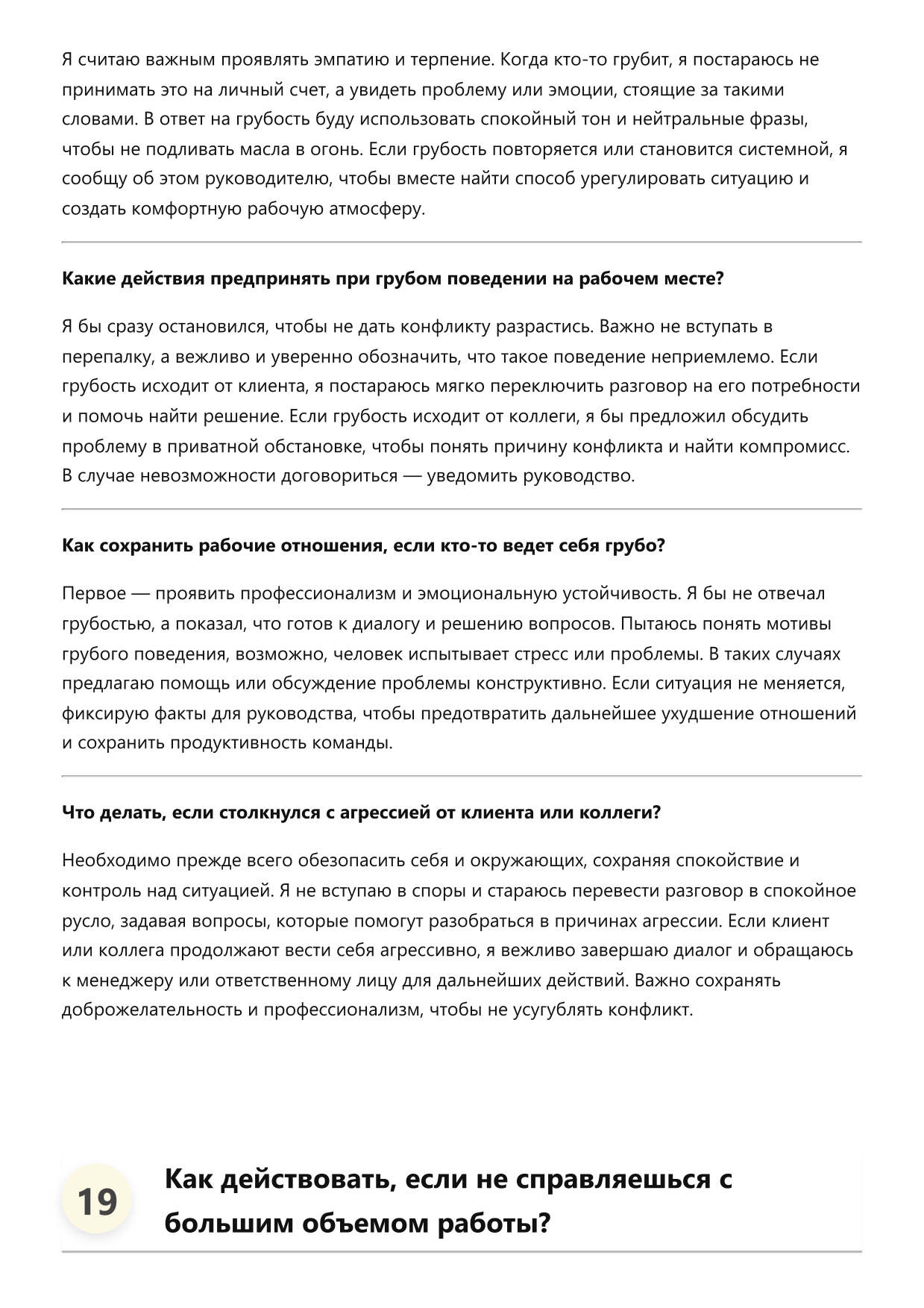 Я считаю важным проявлять эмпатию и терпение. Когда кто-то грубит, я постараюсь не принимать это на личный счет, а увидеть проблему или эмоции, стоящие за такими словами. В ответ на грубость буду использовать спокойный тон и нейтральные фразы, чтобы не подливать масла в огонь. Если грубость повторяется или становится системной, я сообщу об этом руководителю, чтобы вместе найти способ урегулировать ситуацию и создать комфортную рабочую атмосферу.

Какие действия предпринять при грубом поведении на рабочем месте?

Я бы сразу остановился, чтобы не дать конфликту разрастись. Важно не вступать в перепалку, а вежливо и уверенно обозначить, что такое поведение неприемлемо. Если грубость исходит от клиента, я постараюсь мягко переключить разговор на его потребности и помочь найти решение. Если грубость исходит от коллеги, я бы предложил обсудить проблему в приватной обстановке, чтобы понять причину конфликта и найти компромисс. В случае невозможности договориться — уведомить руководство.

Как сохранить рабочие отношения, если кто-то ведет себя грубо?

Первое — проявить профессионализм и эмоциональную устойчивость. Я бы не отвечал грубостью, а показал, что готов к диалогу и решению вопросов. Пытаюсь понять мотивы грубого поведения, возможно, человек испытывает стресс или проблемы. В таких случаях предлагаю помощь или обсуждение проблемы конструктивно. Если ситуация не меняется, фиксирую факты для руководства, чтобы предотвратить дальнейшее ухудшение отношений и сохранить продуктивность команды.

Что делать, если столкнулся с агрессией от клиента или коллеги?

Необходимо прежде всего обезопасить себя и окружающих, сохраняя спокойствие и контроль над ситуацией. Я не вступаю в споры и стараюсь перевести разговор в спокойное русло, задавая вопросы, которые помогут разобраться в причинах агрессии. Если клиент или коллега продолжают вести себя агрессивно, я вежливо завершаю диалог и обращаюсь к менеджеру или ответственному лицу для дальнейших действий. Важно сохранять доброжелательность и профессионализм, чтобы не усугублять конфликт.

19

Как действовать, если не справляешься с большим объемом работы?